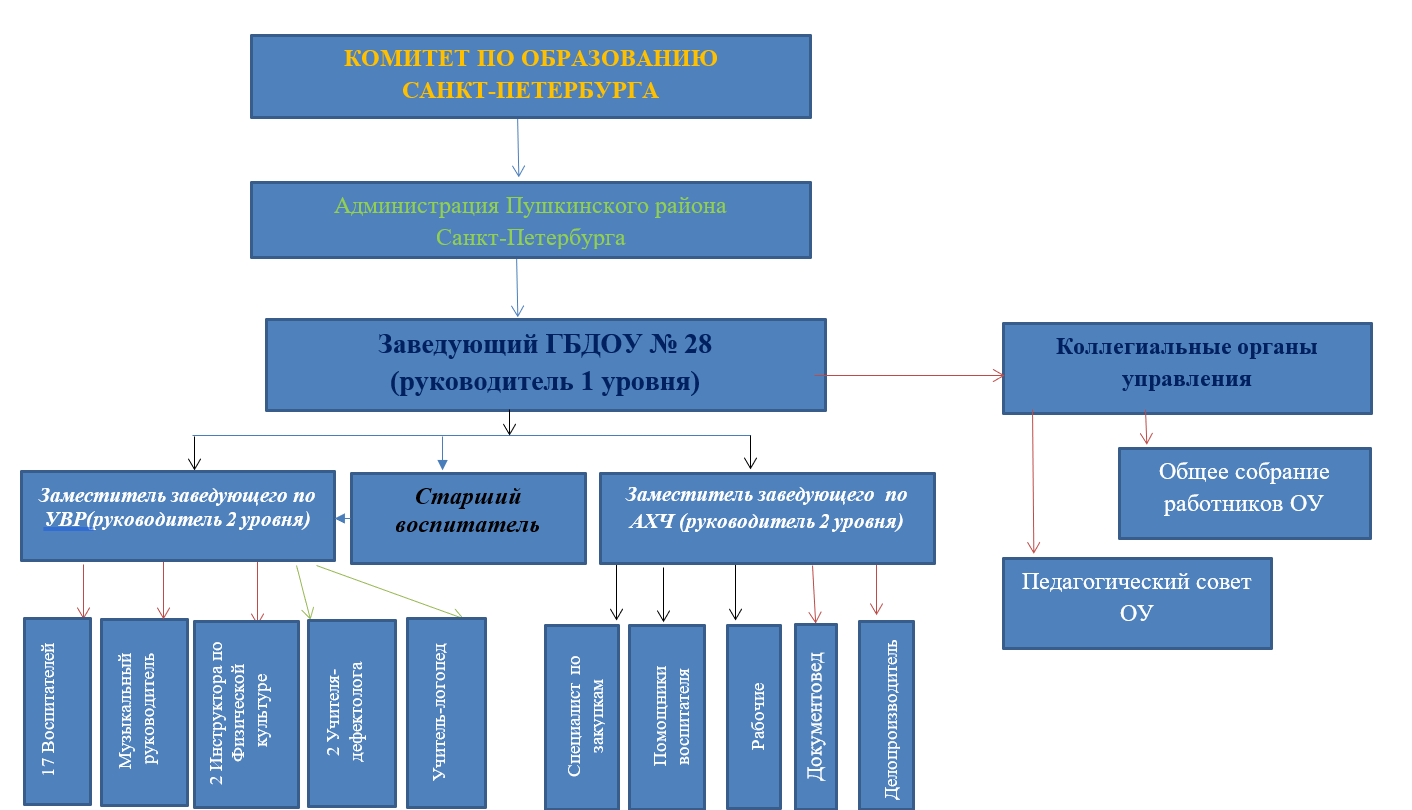 КОМИТЕТ ПО ОБРАЗОВАНИЮ САНКТ-ПЕТЕРБУРГА

Администрация Пушкинского района Санкт-Петербурга

Заведующий ГБДОУ № 28 (руководитель 1 уровня)

Коллегиальные органы управления

Общее собрание работников ОУ

Педагогический совет ОУ

Заместитель заведующего по УВР(руководитель 2 уровня)

Старший воспитатель

Заместитель заведующего по АХЧ (руководитель 2 уровня)

17 Воспитателей

Музыкальный руководитель

2 Инструктора по Физической культуре

2 Учителя-дефектолога

Учитель-логопед

Специалист по закупкам

Помощники воспитателя

Рабочие

Документовед

Делопроизводитель